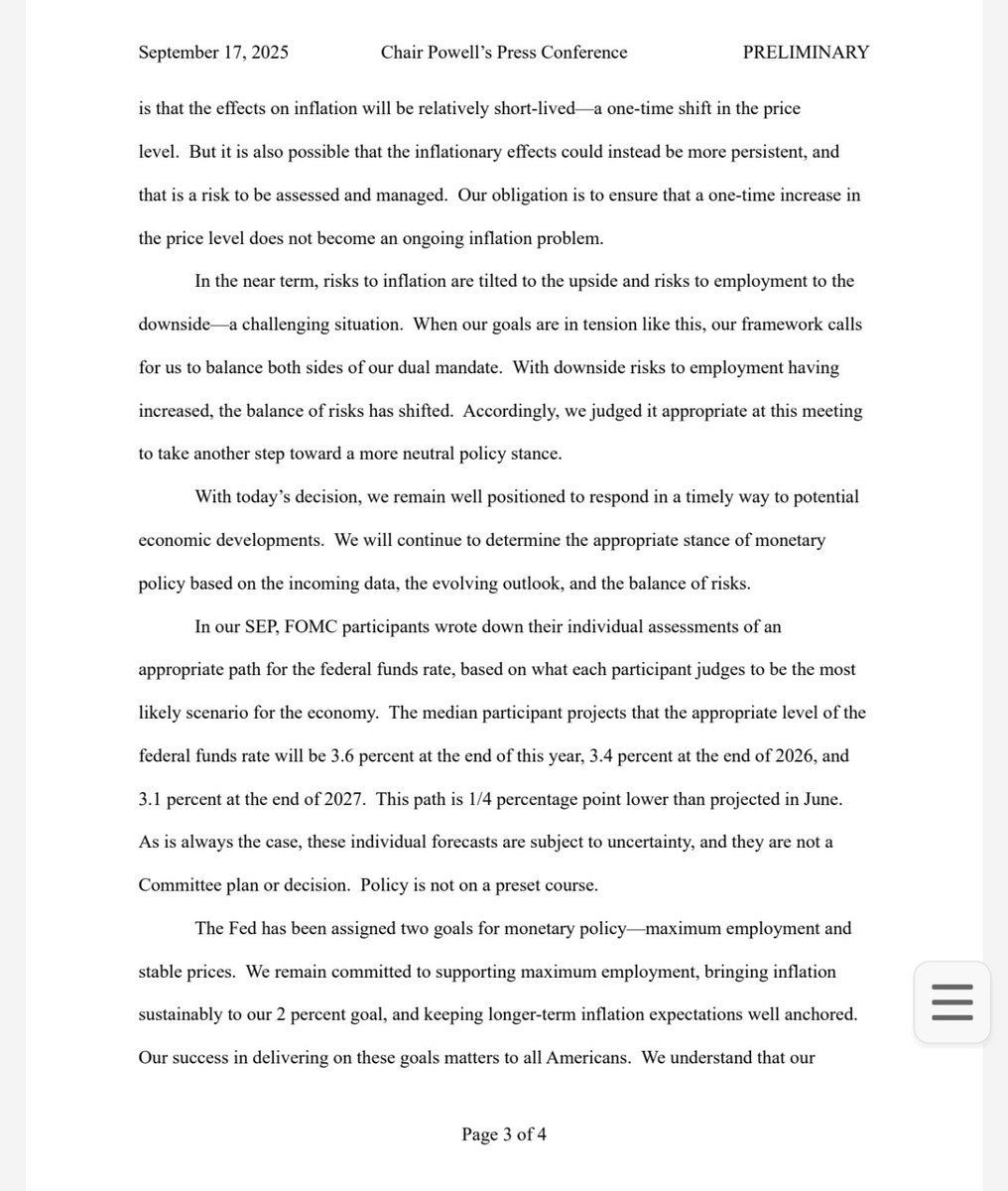 September 17, 2025 Chair Powell's Press Conference PRELIMINARY

is that the effects on inflation will be relatively short-lived—a one-time shift in the price level. But it is also possible that the inflationary effects could instead be more persistent, and that is a risk to be assessed and managed. Our obligation is to ensure that a one-time increase in the price level does not become an ongoing inflation problem.

In the near term, risks to inflation are tilted to the upside and risks to employment to the downside—a challenging situation. When our goals are in tension like this, our framework calls for us to balance both sides of our dual mandate. With downside risks to employment having increased, the balance of risks has shifted. Accordingly, we judged it appropriate at this meeting to take another step toward a more neutral policy stance.

With today's decision, we remain well positioned to respond in a timely way to potential economic developments. We will continue to determine the appropriate stance of monetary policy based on the incoming data, the evolving outlook, and the balance of risks.

In our SEP, FOMC participants wrote down their individual assessments of an appropriate path for the federal funds rate, based on what each participant judges to be the most likely scenario for the economy. The median participant projects that the appropriate level of the federal funds rate will be 3.6 percent at the end of this year, 3.4 percent at the end of 2026, and 3.1 percent at the end of 2027. This path is 1/4 percentage point lower than projected in June. As is always the case, these individual forecasts are subject to uncertainty, and they are not a Committee plan or decision. Policy is not on a preset course.

The Fed has been assigned two goals for monetary policy—maximum employment and stable prices. We remain committed to supporting maximum employment, bringing inflation sustainably to our 2 percent goal, and keeping longer-term inflation expectations well anchored. Our success in delivering on these goals matters to all Americans. We understand that our

Page 3 of 4